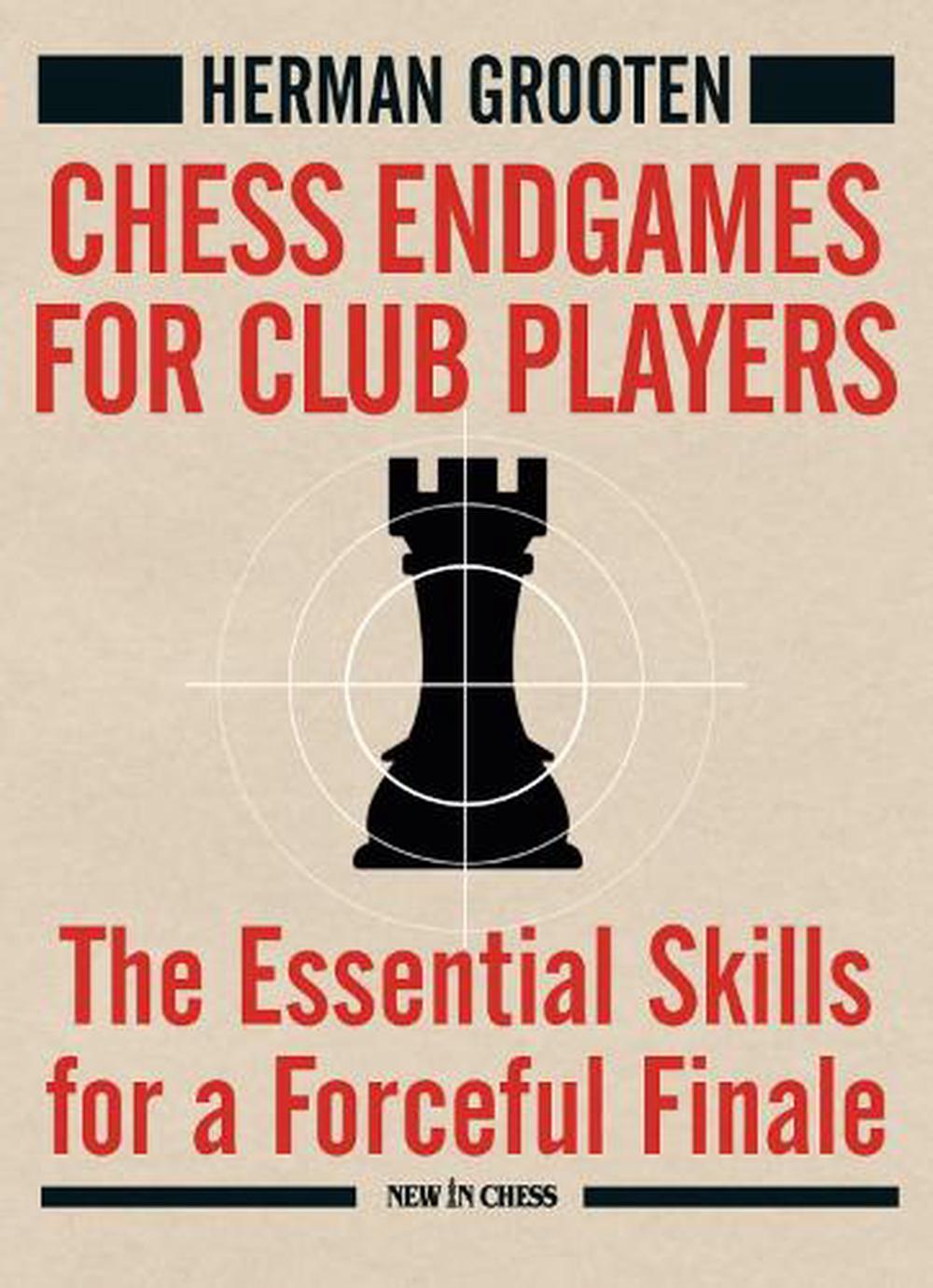 HERMAN GROOTEN

CHESS ENDGAMES FOR CLUB PLAYERS

The Essential Skills for a Forceful Finale

NEW IN CHESS